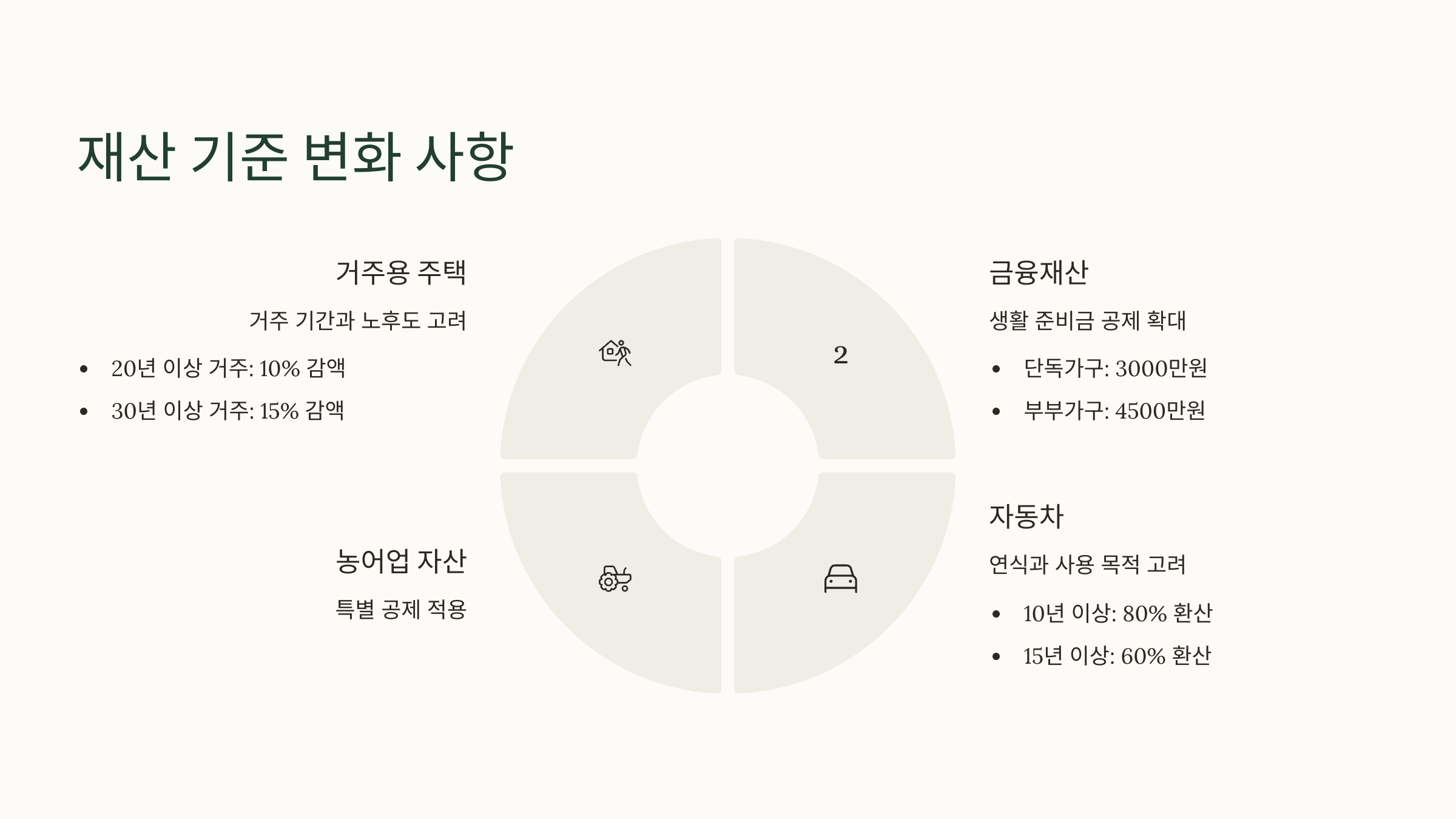 재산 기준 변화 사항

거주용 주택

거주 기간과 노후도 고려

• 20년 이상 거주: 10% 감액
• 30년 이상 거주: 15% 감액

농어업 자산

특별 공제 적용

2

금융재산

생활 준비금 공제 확대

• 단독가구: 3000만원
• 부부가구: 4500만원

자동차

연식과 사용 목적 고려

• 10년 이상: 80% 환산
• 15년 이상: 60% 환산